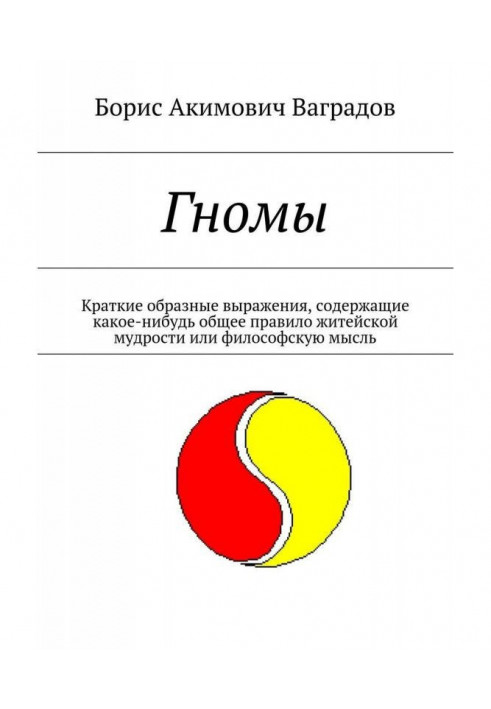 Борис Акимович Ваградов

Гномы

Краткие образные выражения, содержащие какое-нибудь общее правило житейской мудрости или философскую мысль